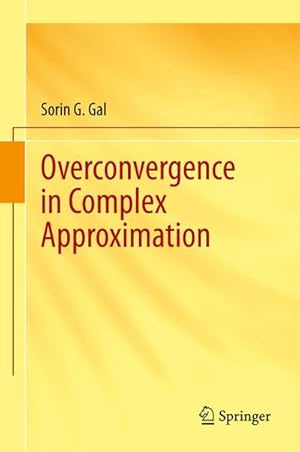 Sorin G. Gal

Overconvergence in Complex Approximation

Springer